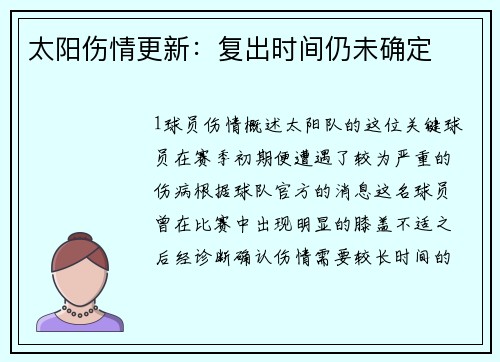 太阳伤情更新：复出时间仍未确定

1球员伤情概述太阳队的这位关键球员在赛季初期便遭遇了较为严重的伤病根据球队官方的消息这名球员曾在比赛中出现明显的膝盖不适之后经诊断确认伤情需要较长时间的